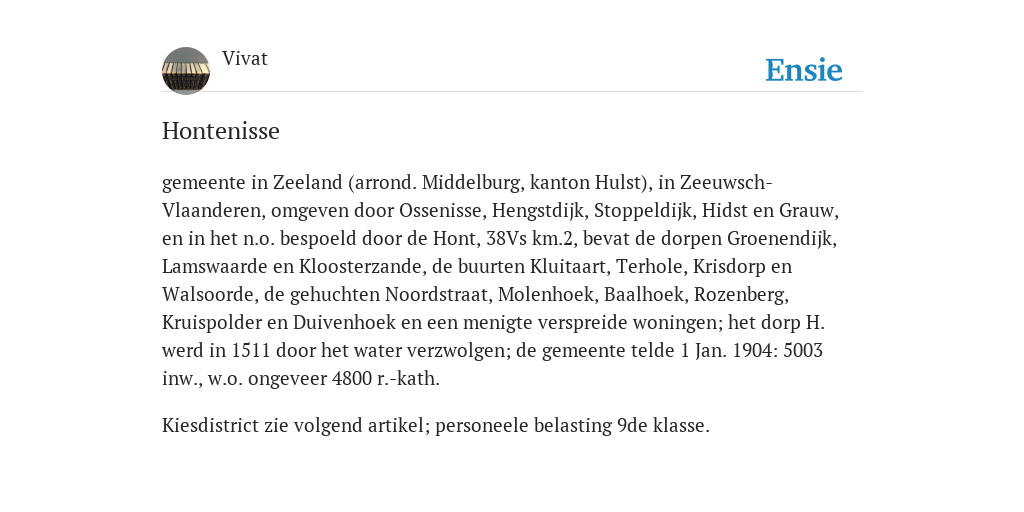 Vivat

Ensie

Hontenisse

gemeente in Zeeland (arrond. Middelburg, kanton Hulst), in Zeeuwsch-Vlaanderen, omgeven door Ossenisse, Hengstdijk, Stoppeldijk, Hidst en Grauw, en in het n.o. bespoeld door de Hont, 38Vs km.2, bevat de dorpen Groenendijk, Lamswaarde en Kloosterzande, de buurten Kluitaart, Terhole, Krisdorp en Walsoorde, de gehuchten Noordstraat, Molenhoek, Baalhoek, Rozenberg, Kruispolder en Duivenhoek en een menigte verspreide woningen; het dorp H. werd in 1511 door het water verzwolgen; de gemeente telde 1 Jan. 1904: 5003 inw., w.o. ongeveer 4800 r.-kath.

Kiesdistrict zie volgend artikel; personeele belasting 9de klasse.